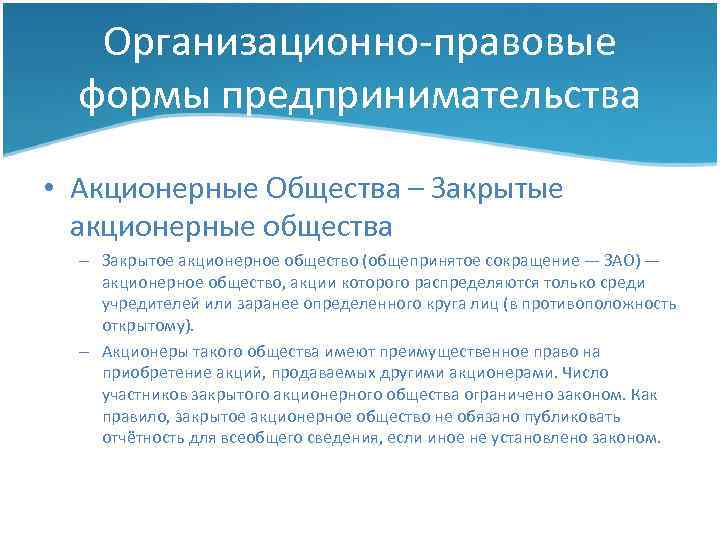 Организационно-правовые формы предпринимательства

• Акционерные Общества – Закрытые акционерные общества

– Закрытое акционерное общество (общепринятое сокращение — ЗАО) — акционерное общество, акции которого распределяются только среди учредителей или заранее определенного круга лиц (в противоположность открытому).

– Акционеры такого общества имеют преимущественное право на приобретение акций, продаваемых другими акционерами. Число участников закрытого акционерного общества ограничено законом. Как правило, закрытое акционерное общество не обязано публиковать отчётность для всеобщего сведения, если иное не установлено законом.